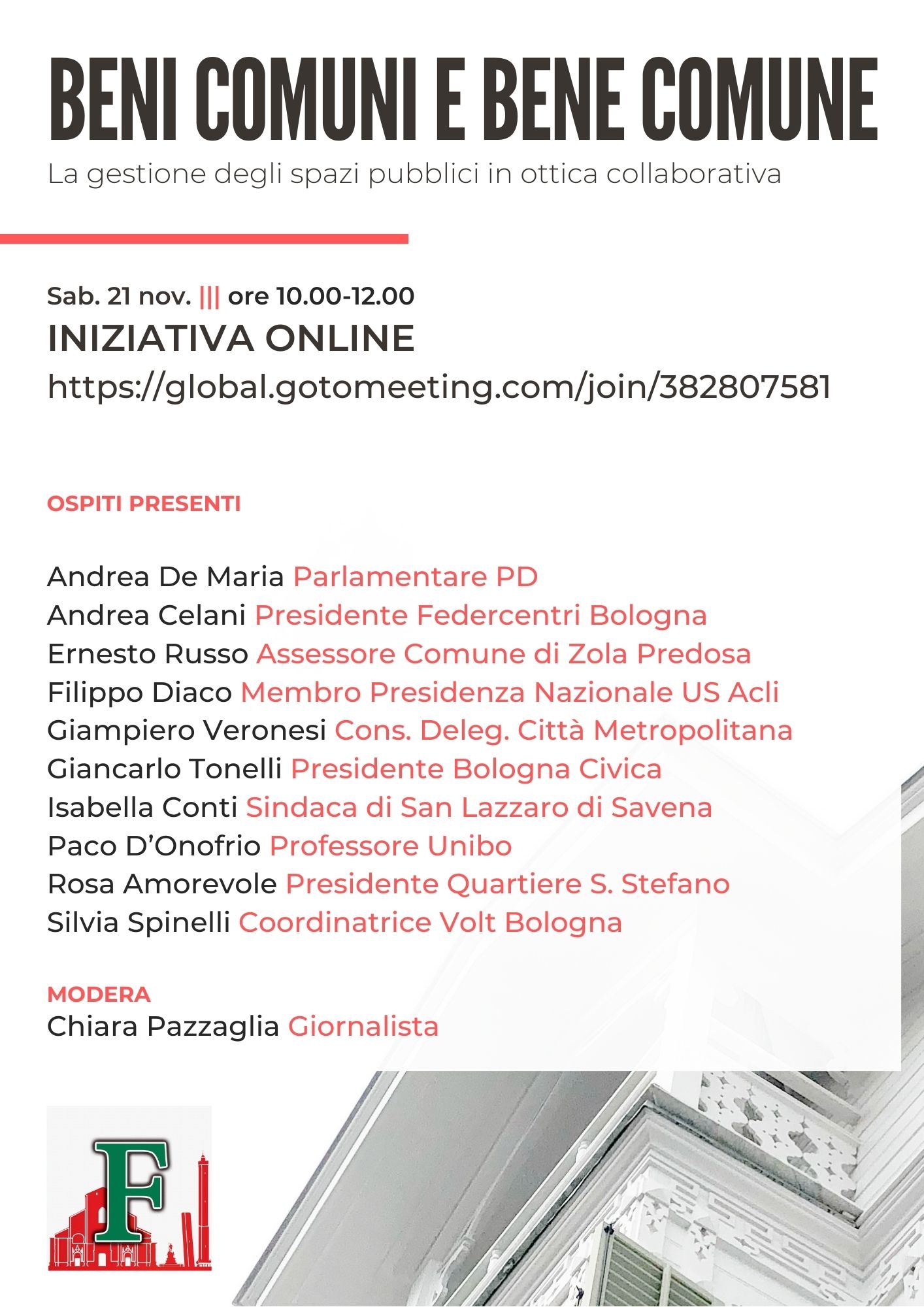 BENI COMUNI E BENE COMUNE

La gestione degli spazi pubblici in ottica collaborativa

Sab. 21 nov. ||| ore 10.00-12.00
INIZIATIVA ONLINE
https://global.gotomeeting.com/join/382807581

OSPITI PRESENTI

Andrea De Maria Parlamentare PD
Andrea Celani Presidente Federcentri Bologna
Ernesto Russo Assessore Comune di Zola Predosa
Filippo Diaco Membro Presidenza Nazionale US Acli
Giampiero Veronesi Cons. Deleg. Città Metropolitana
Giancarlo Tonelli Presidente Bologna Civica
Isabella Conti Sindaca di San Lazzaro di Savena
Paco D'Onofrio Professore Unibo
Rosa Amorevole Presidente Quartiere S. Stefano
Silvia Spinelli Coordinatrice Volt Bologna

MODERA
Chiara Pazzaglia Giornalista

F